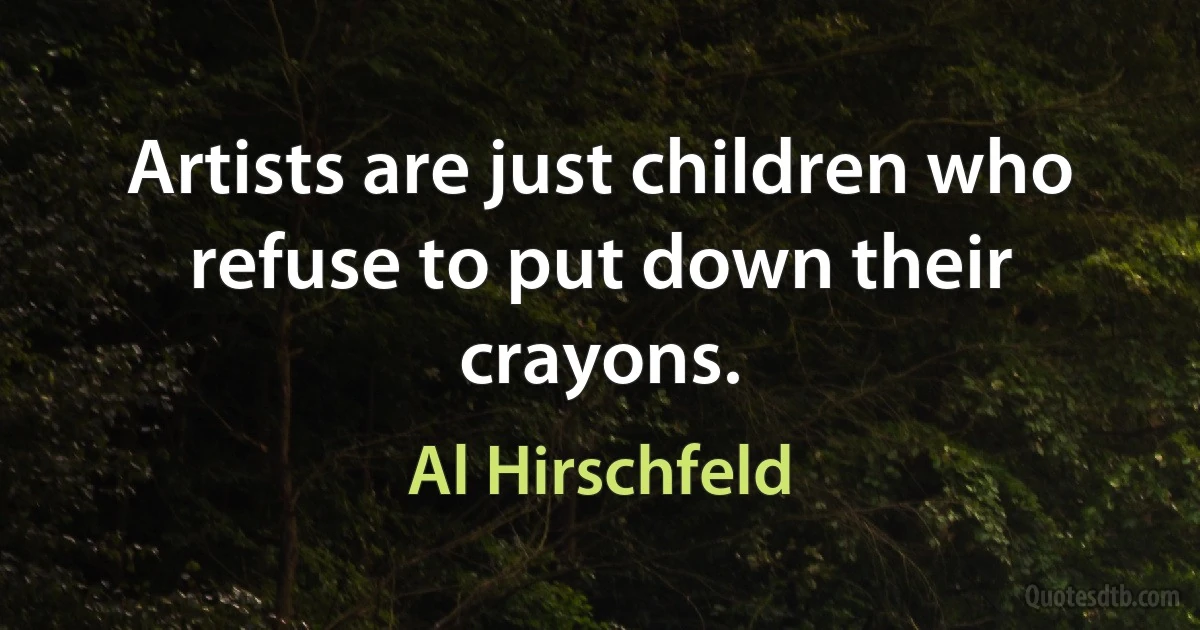 Artists are just children who refuse to put down their crayons.

Al Hirschfeld

Quotesdtb.com